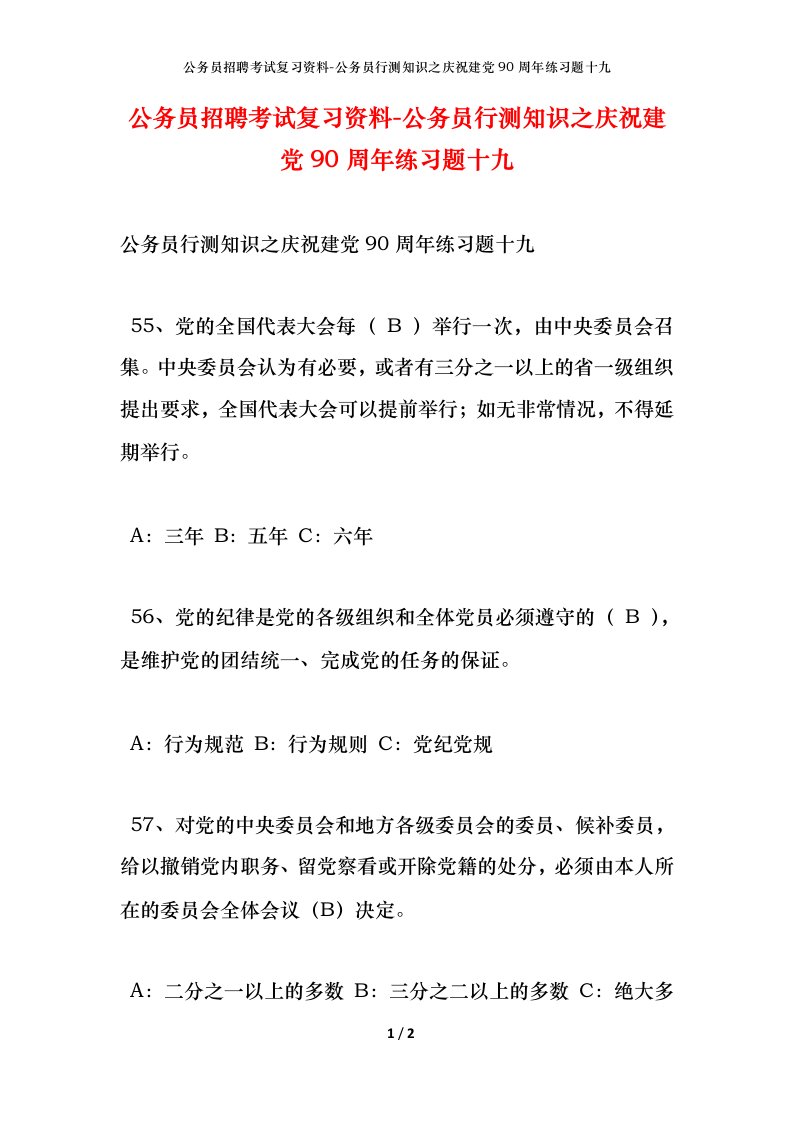 公务员招聘考试复习资料-公务员行测知识之庆祝建党90周年练习题十九

公务员招聘考试复习资料-公务员行测知识之庆祝建党90周年练习题十九

公务员行测知识之庆祝建党90周年练习题十九

55、党的全国代表大会每（ B ）举行一次，由中央委员会召集。中央委员会认为有必要，或者有三分之一以上的省一级组织提出要求，全国代表大会可以提前举行；如无非常情况，不得延期举行。

A：三年 B：五年 C：六年

56、党的纪律是党的各级组织和全体党员必须遵守的（ B ），是维护党的团结统一、完成党的任务的保证。

A：行为规范 B：行为规则 C：党纪党规

57、对党的中央委员会和地方各级委员会的委员、候补委员，给以撤销党内职务、留党察看或开除党籍的处分，必须由本人所在的委员会全体会议（B）决定。

A：二分之一以上的多数 B：三分之二以上的多数 C：绝大多

1 / 2